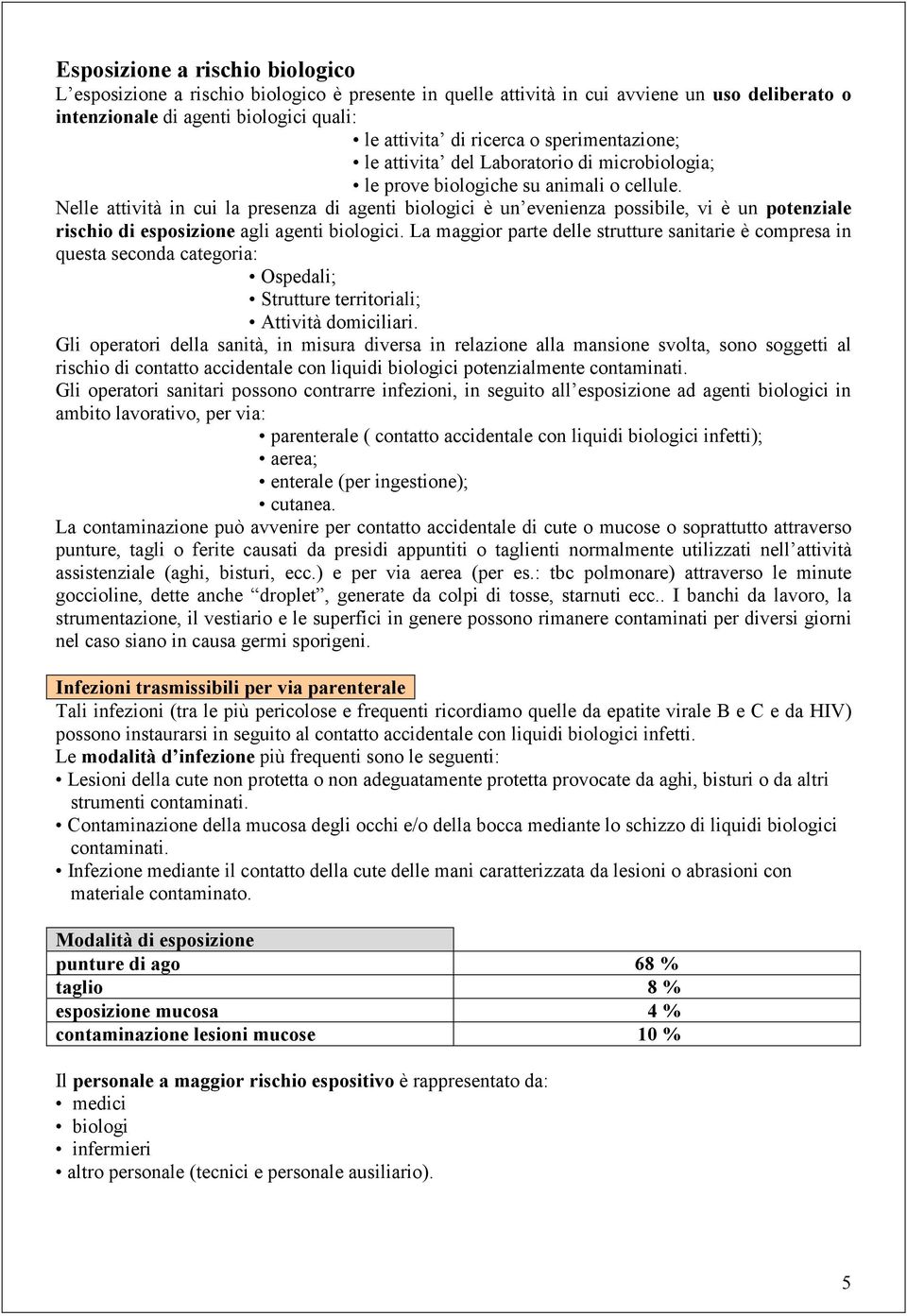 Esposizione a rischio biologico
L'esposizione a rischio biologico è presente in quelle attività in cui avviene un uso deliberato o intenzionale di agenti biologici quali:
• le attivita' di ricerca o sperimentazione;
• le attivita' del Laboratorio di microbiologia;
• le prove biologiche su animali o cellule.
Nelle attività in cui la presenza di agenti biologici è un'evenienza possibile, vi è un potenziale rischio di esposizione agli agenti biologici. La maggior parte delle strutture sanitarie è compresa in questa seconda categoria:
• Ospedali;
• Strutture territoriali;
• Attività domiciliari.
Gli operatori della sanità, in misura diversa in relazione alla mansione svolta, sono soggetti al rischio di contatto accidentale con liquidi biologici potenzialmente contaminati.
Gli operatori sanitari possono contrarre infezioni, in seguito all'esposizione ad agenti biologici in ambito lavorativo, per via:
• parenterale ( contatto accidentale con liquidi biologici infetti);
• aerea;
• enterale (per ingestione);
• cutanea.
La contaminazione può avvenire per contatto accidentale di cute o mucose o soprattutto attraverso punture, tagli o ferite causati da presidi appuntiti o taglienti normalmente utilizzati nell'attività assistenziale (aghi, bisturi, ecc.) e per via aerea (per es.: tbc polmonare) attraverso le minute goccioline, dette anche "droplet", generate da colpi di tosse, starnuti ecc.. I banchi da lavoro, la strumentazione, il vestiario e le superfici in genere possono rimanere contaminati per diversi giorni nel caso siano in causa germi sporigeni.

Infezioni trasmissibili per via parenterale
Tali infezioni (tra le più pericolose e frequenti ricordiamo quelle da epatite virale B e C e da HIV) possono instaurarsi in seguito al contatto accidentale con liquidi biologici infetti.
Le modalità d'infezione più frequenti sono le seguenti:
• Lesioni della cute non protetta o non adeguatamente protetta provocate da aghi, bisturi o da altri strumenti contaminati.
• Contaminazione della mucosa degli occhi e/o della bocca mediante lo schizzo di liquidi biologici contaminati.
• Infezione mediante il contatto della cute delle mani caratterizzata da lesioni o abrasioni con materiale contaminato.

| Modalità di esposizione | |
|---|---|
| punture di ago | 68 % |
| taglio | 8 % |
| esposizione mucosa | 4 % |
| contaminazione lesioni mucose | 10 % |

Il personale a maggior rischio espositivo è rappresentato da:
• medici
• biologi
• infermieri
• altro personale (tecnici e personale ausiliario).

5